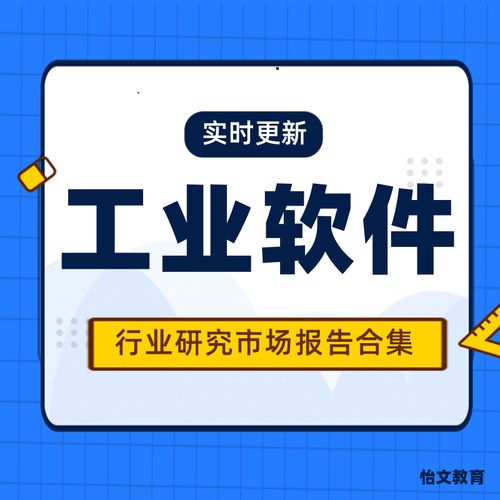 实时更新

工业软件

行业研究市场报告合集

怡文教育